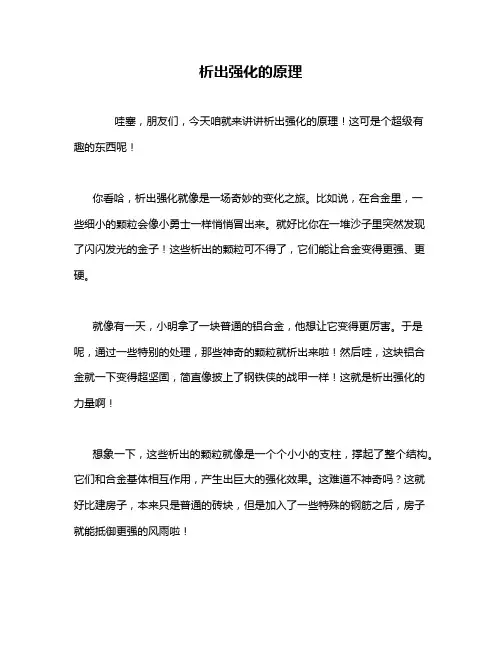 析出强化的原理

哇塞，朋友们，今天咱就来讲讲析出强化的原理！这可是个超级有趣的东西呢！

你看哈，析出强化就像是一场奇妙的变化之旅。比如说，在合金里，一些细小的颗粒会像小勇士一样悄悄冒出来。就好比你在一堆沙子里突然发现了闪闪发光的金子！这些析出的颗粒可不得了，它们能让合金变得更强、更硬。

就像有一天，小明拿了一块普通的铝合金，他想让它变得更厉害。于是呢，通过一些特别的处理，那些神奇的颗粒就析出来啦！然后哇，这块铝合金就一下变得超坚固，简直像披上了钢铁侠的战甲一样！这就是析出强化的力量啊！

想象一下，这些析出的颗粒就像是一个个小小的支柱，撑起了整个结构。它们和合金基体相互作用，产生出巨大的强化效果。这难道不神奇吗？这就好比建房子，本来只是普通的砖块，但是加入了一些特殊的钢筋之后，房子就能抵御更强的风雨啦！